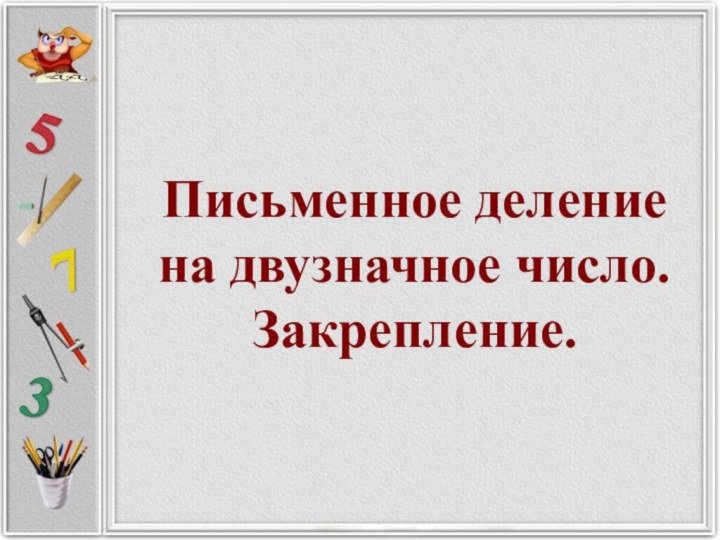 5
7
3

Письменное деление на двузначное число. Закрепление.